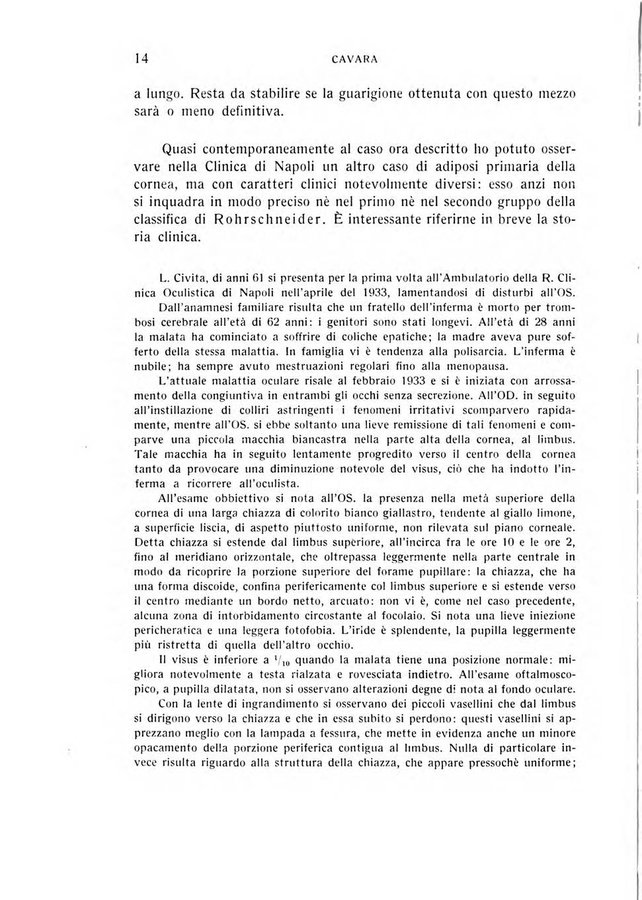 14 CAVARA

a lungo. Resta da stabilire se la guarigione ottenuta con questo mezzo sarà o meno definitiva.

Quasi contemporaneamente al caso ora descritto ho potuto osservare nella Clinica di Napoli un altro caso di adiposi primaria della cornea, ma con caratteri clinici notevolmente diversi: esso anzi non si inquadra in modo preciso nè nel primo nè nel secondo gruppo della classifica di Rohrschneider. È interessante riferirne in breve la storia clinica.

L. Civita, di anni 61 si presenta per la prima volta all'Ambulatorio della R. Clinica Oculistica di Napoli nell'aprile del 1933, lamentandosi di disturbi all'OS.

Dall'anamnesi familiare risulta che un fratello dell'inferma è morto per trombosi cerebrale all'età di 62 anni: i genitori sono stati longevi. All'età di 28 anni la malata ha cominciato a soffrire di coliche epatiche; la madre aveva pure sofferto della stessa malattia. In famiglia vi è tendenza alla polisarcia. L'inferma è nubile; ha sempre avuto mestruazioni regolari fino alla menopausa.

L'attuale malattia oculare risale al febbraio 1933 e si è iniziata con arrossamento della congiuntiva in entrambi gli occhi senza secrezione. All'OD. in seguito all'instillazione di colliri astringenti i fenomeni irritativi scomparvero rapidamente, mentre all'OS. si ebbe soltanto una lieve remissione di tali fenomeni e comparve una piccola macchia biancastra nella parte alta della cornea, al limbus. Tale macchia ha in seguito lentamente progredito verso il centro della cornea tanto da provocare una diminuzione notevole del visus, ciò che ha indotto l'inferma a ricorrere all'oculista.

All'esame obbiettivo si nota all'OS. la presenza nella metà superiore della cornea di una larga chiazza di colorito bianco giallastro, tendente al giallo limone, a superficie liscia, di aspetto piuttosto uniforme, non rilevata sul piano corneale. Detta chiazza si estende dal limbus superiore, all'incirca fra le ore 10 e le ore 2, fino al meridiano orizzontale, che oltrepassa leggermente nella parte centrale in modo da ricoprire la porzione superiore del forame pupillare: la chiazza, che ha una forma discoide, confina perifericamente col limbus superiore e si estende verso il centro mediante un bordo netto, arcuato: non vi è, come nel caso precedente, alcuna zona di intorbidamento circostante al focolaio. Si nota una lieve iniezione pericheratica e una leggera fotofobia. L'iride è splendente, la pupilla leggermente più ristretta di quella dell'altro occhio.

Il visus è inferiore a $^1/_{10}$ quando la malata tiene una posizione normale: migliora notevolmente a testa rialzata e rovesciata indietro. All'esame oftalmoscopico, a pupilla dilatata, non si osservano alterazioni degne di nota al fondo oculare.

Con la lente di ingrandimento si osservano dei piccoli vasellini che dal limbus si dirigono verso la chiazza e che in essa subito si perdono: questi vasellini si apprezzano meglio con la lampada a fessura, che mette in evidenza anche un minore opacamento della porzione periferica contigua al limbus. Nulla di particolare invece risulta riguardo alla struttura della chiazza, che appare pressochè uniforme;